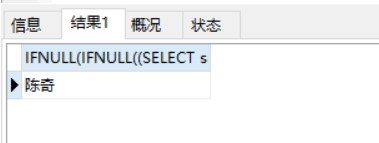 信息 结果1 概况 状态

| IFNULL(IFNULL((SELECT s |
|---|
| 陈奇 |